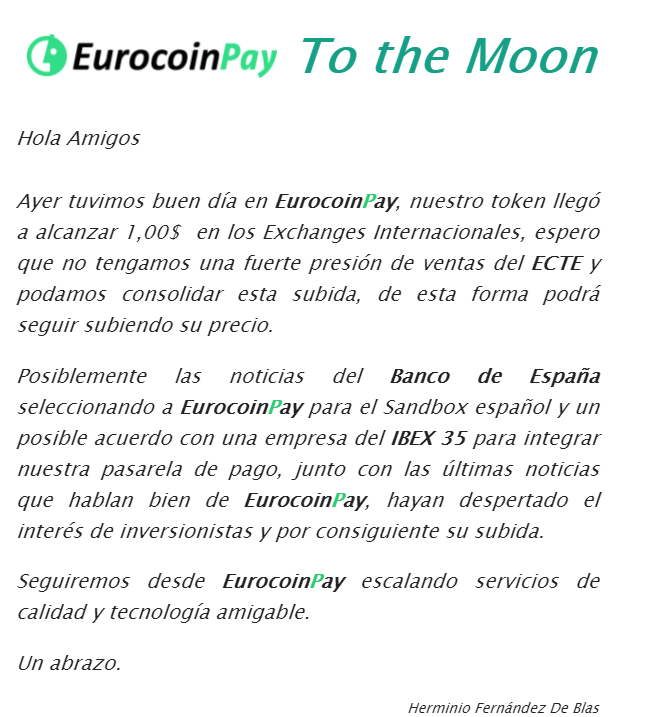 EurocoinPay To the Moon

Hola Amigos

Ayer tuvimos buen día en EurocoinPay, nuestro token llegó a alcanzar 1,00$ en los Exchanges Internacionales, espero que no tengamos una fuerte presión de ventas del ECTE y podamos consolidar esta subida, de esta forma podrá seguir subiendo su precio.

Posiblemente las noticias del Banco de España seleccionando a EurocoinPay para el Sandbox español y un posible acuerdo con una empresa del IBEX 35 para integrar nuestra pasarela de pago, junto con las últimas noticias que hablan bien de EurocoinPay, hayan despertado el interés de inversionistas y por consiguiente su subida.

Seguiremos desde EurocoinPay escalando servicios de calidad y tecnología amigable.

Un abrazo.

Herminio Fernández De Blas